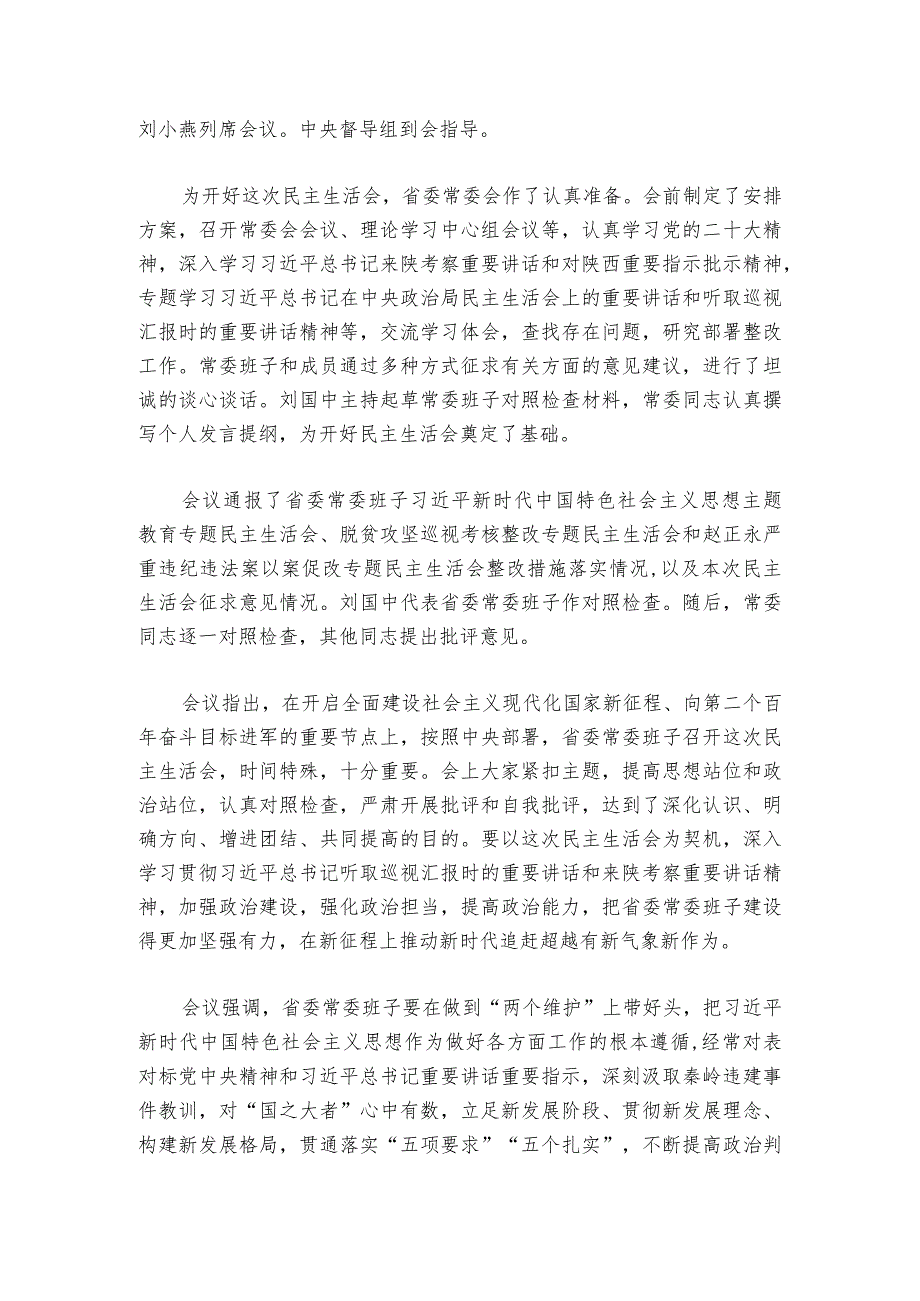 刘小燕列席会议。中央督导组到会指导。

为开好这次民主生活会，省委常委会作了认真准备。会前制定了安排方案，召开常委会会议、理论学习中心组会议等，认真学习党的二十大精神，深入学习习近平总书记来陕考察重要讲话和对陕西重要指示批示精神，专题学习习近平总书记在中央政治局民主生活会上的重要讲话和听取巡视汇报时的重要讲话精神等，交流学习体会，查找存在问题，研究部署整改工作。常委班子和成员通过多种方式征求有关方面的意见建议，进行了坦诚的谈心谈话。刘国中主持起草常委班子对照检查材料，常委同志认真撰写个人发言提纲，为开好民主生活会奠定了基础。

会议通报了省委常委班子习近平新时代中国特色社会主义思想主题教育专题民主生活会、脱贫攻坚巡视考核整改专题民主生活会和赵正永严重违纪违法案以案促改专题民主生活会整改措施落实情况，以及本次民主生活会征求意见情况。刘国中代表省委常委班子作对照检查。随后，常委同志逐一对照检查，其他同志提出批评意见。

会议指出，在开启全面建设社会主义现代化国家新征程、向第二个百年奋斗目标进军的重要节点上，按照中央部署，省委常委班子召开这次民主生活会，时间特殊，十分重要。会上大家紧扣主题，提高思想站位和政治站位，认真对照检查，严肃开展批评和自我批评，达到了深化认识、明确方向、增进团结、共同提高的目的。要以这次民主生活会为契机，深入学习贯彻习近平总书记听取巡视汇报时的重要讲话和来陕考察重要讲话精神，加强政治建设，强化政治担当，提高政治能力，把省委常委班子建设得更加坚强有力，在新征程上推动新时代追赶超越有新气象新作为。

会议强调，省委常委班子要在做到“两个维护”上带好头，把习近平新时代中国特色社会主义思想作为做好各方面工作的根本遵循，经常对表对标党中央精神和习近平总书记重要讲话重要指示，深刻汲取秦岭违建事件教训，对“国之大者”心中有数，立足新发展阶段、贯彻新发展理念、构建新发展格局，贯通落实“五项要求”“五个扎实”，不断提高政治判